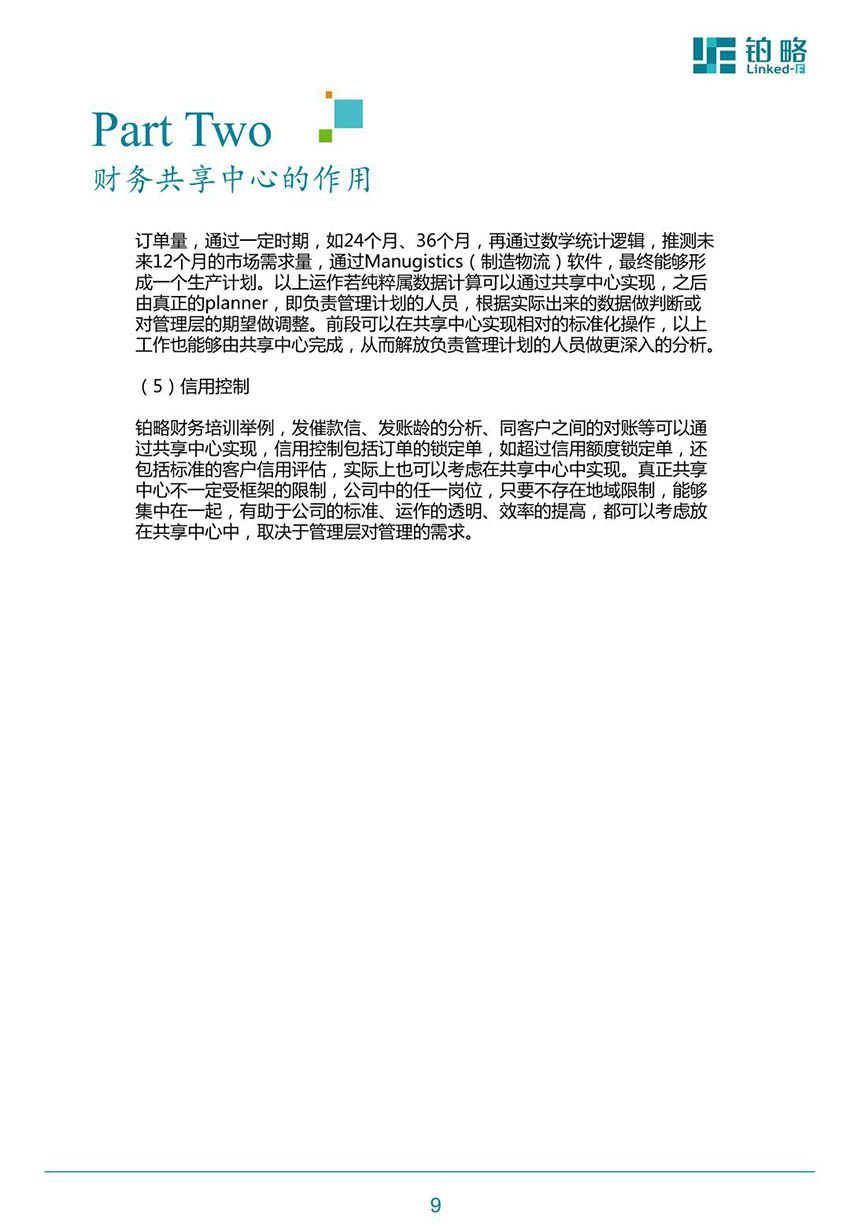 铂略
Linked-F

Part Two
财务共享中心的作用

订单量，通过一定时期，如24个月、36个月，再通过数学统计逻辑，推测未来12个月的市场需求量，通过Manugistics（制造物流）软件，最终能够形成一个生产计划。以上运作若纯粹属数据计算可以通过共享中心实现，之后由真正的planner，即负责管理计划的人员，根据实际出来的数据做判断或对管理层的期望做调整。前段可以在共享中心实现相对的标准化操作，以上工作也能够由共享中心完成，从而解放负责管理计划的人员做更深入的分析。

（5）信用控制

铂略财务培训举例，发催款信、发账龄的分析、同客户之间的对账等可以通过共享中心实现，信用控制包括订单的锁定单，如超过信用额度锁定单，还包括标准的客户信用评估，实际上也可以考虑在共享中心中实现。真正共享中心不一定受框架的限制，公司中的任一岗位，只要不存在地域限制，能够集中在一起，有助于公司的标准、运作的透明、效率的提高，都可以考虑放在共享中心中，取决于管理层对管理的需求。

9